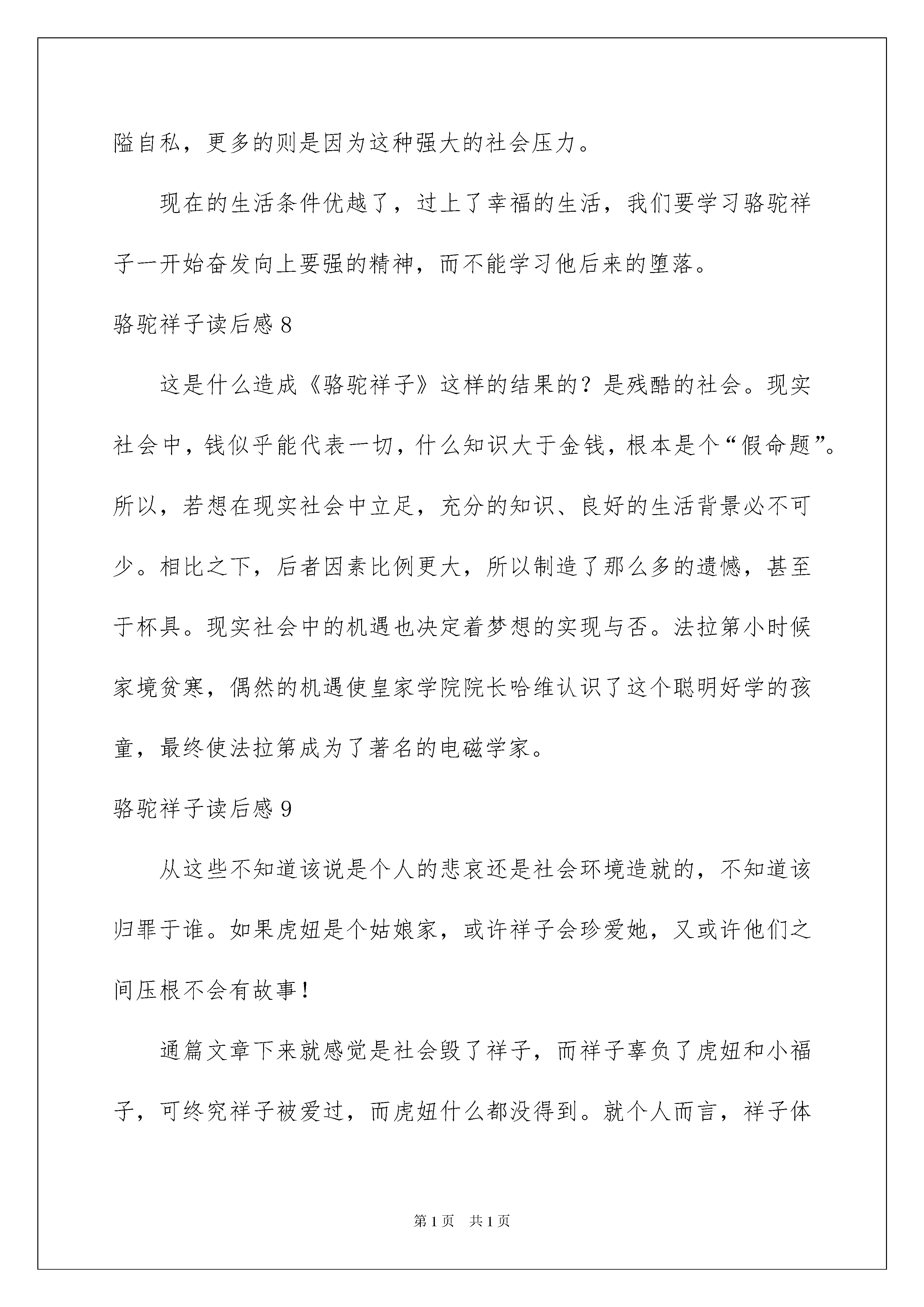 隘自私，更多的则是因为这种强大的社会压力。

现在的生活条件优越了，过上了幸福的生活，我们要学习骆驼祥子一开始奋发向上要强的精神，而不能学习他后来的堕落。

骆驼祥子读后感 8

这是什么造成《骆驼祥子》这样的结果的？是残酷的社会。现实社会中，钱似乎能代表一切，什么知识大于金钱，根本是个“假命题”。所以，若想在现实社会中立足，充分的知识、良好的生活背景必不可少。相比之下，后者因素比例更大，所以制造了那么多的遗憾，甚至于杯具。现实社会中的机遇也决定着梦想的实现与否。法拉第小时候家境贫寒，偶然的机遇使皇家学院院长哈维认识了这个聪明好学的孩童，最终使法拉第成为了著名的电磁学家。

骆驼祥子读后感 9

从这些不知道该说是个人的悲哀还是社会环境造就的，不知道该归罪于谁。如果虎妞是个姑娘家，或许祥子会珍爱她，又或许他们之间压根不会有故事！

通篇文章下来就感觉是社会毁了祥子，而祥子辜负了虎妞和小福子，可终究祥子被爱过，而虎妞什么都没得到。就个人而言，祥子体

第 1 页 共 1 页